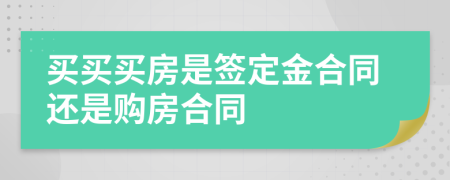 买买买房是签定金合同还是购房合同